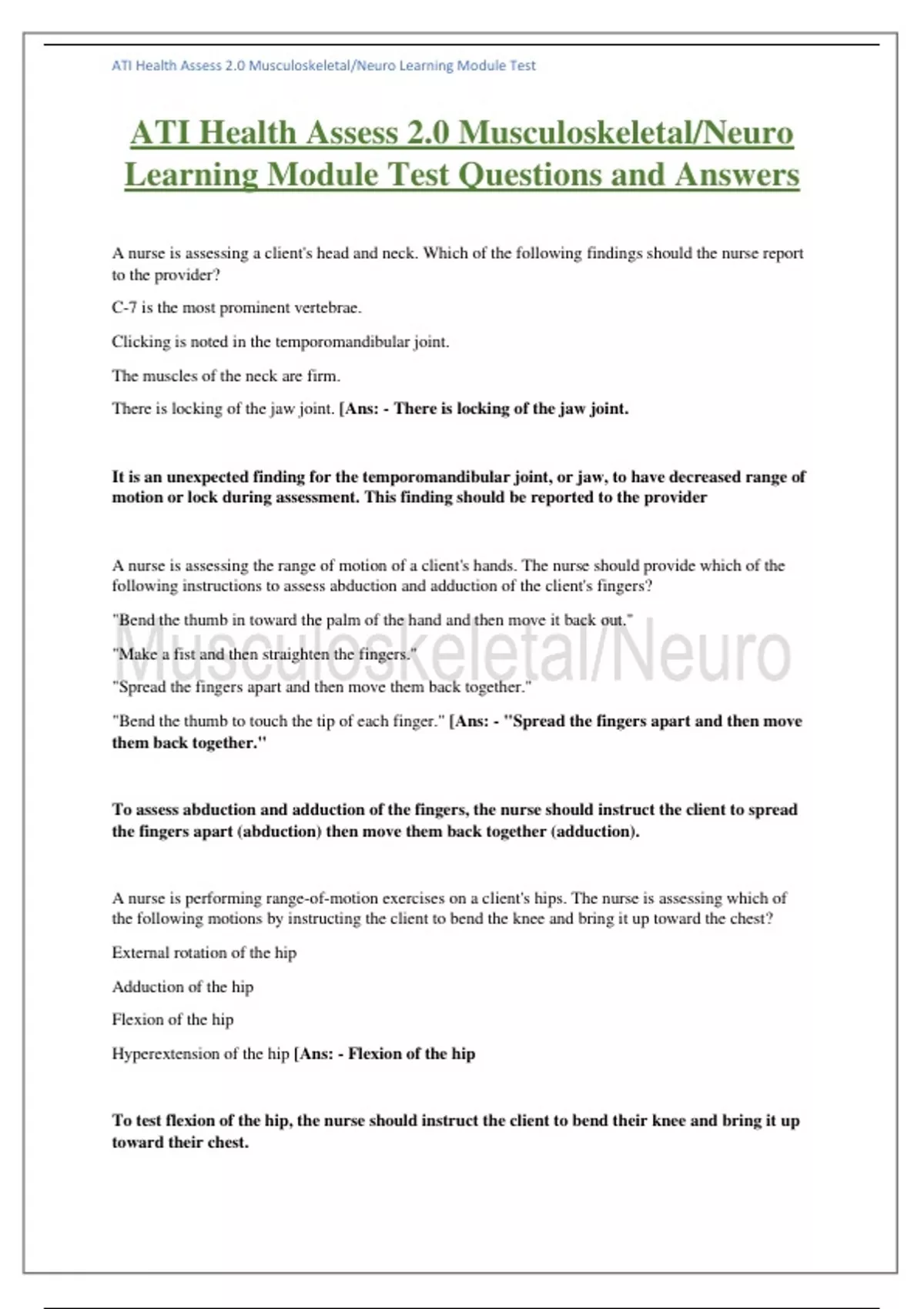 ATI Health Assess 2.0 Musculoskeletal/Neuro Learning Module Test

ATI Health Assess 2.0 Musculoskeletal/Neuro Learning Module Test Questions and Answers

A nurse is assessing a client's head and neck. Which of the following findings should the nurse report to the provider?

C-7 is the most prominent vertebrae.

Clicking is noted in the temporomandibular joint.

The muscles of the neck are firm.

There is locking of the jaw joint. [Ans: - There is locking of the jaw joint.

It is an unexpected finding for the temporomandibular joint, or jaw, to have decreased range of motion or lock during assessment. This finding should be reported to the provider

A nurse is assessing the range of motion of a client's hands. The nurse should provide which of the following instructions to assess abduction and adduction of the client's fingers?

"Bend the thumb in toward the palm of the hand and then move it back out."

"Make a fist and then straighten the fingers."

"Spread the fingers apart and then move them back together."

"Bend the thumb to touch the tip of each finger." [Ans: - "Spread the fingers apart and then move them back together."

Musculoskeletal/Neuro

To assess abduction and adduction of the fingers, the nurse should instruct the client to spread the fingers apart (abduction) then move them back together (adduction).

A nurse is performing range-of-motion exercises on a client's hips. The nurse is assessing which of the following motions by instructing the client to bend the knee and bring it up toward the chest?

External rotation of the hip

Adduction of the hip

Flexion of the hip

Hyperextension of the hip [Ans: - Flexion of the hip

To test flexion of the hip, the nurse should instruct the client to bend their knee and bring it up toward their chest.